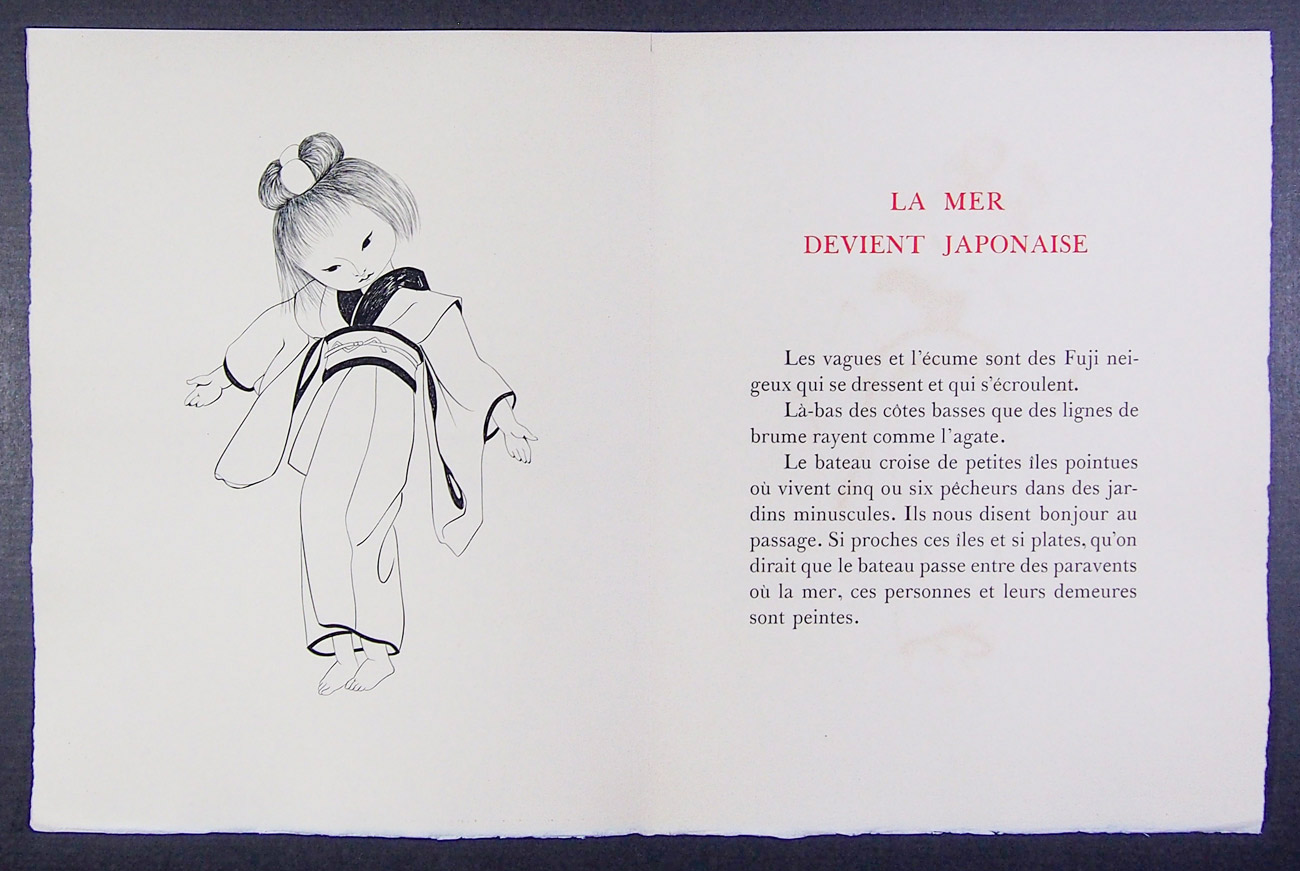 LA MER
DEVIENT JAPONAISE

Les vagues et l'écume sont des Fuji neigeux qui se dressent et qui s'écroulent.

Là-bas des côtes basses que des lignes de brume rayent comme l'agate.

Le bateau croise de petites îles pointues où vivent cinq ou six pêcheurs dans des jardins minuscules. Ils nous disent bonjour au passage. Si proches ces îles et si plates, qu'on dirait que le bateau passe entre des paravents où la mer, ces personnes et leurs demeures sont peintes.